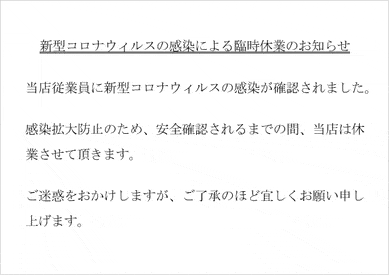 新型コロナウィルスの感染による臨時休業のお知らせ

当店従業員に新型コロナウィルスの感染が確認されました。

感染拡大防止のため、安全確認されるまでの間、当店は休業させて頂きます。

ご迷惑をおかけしますが、ご了承のほど宜しくお願い申し上げます。